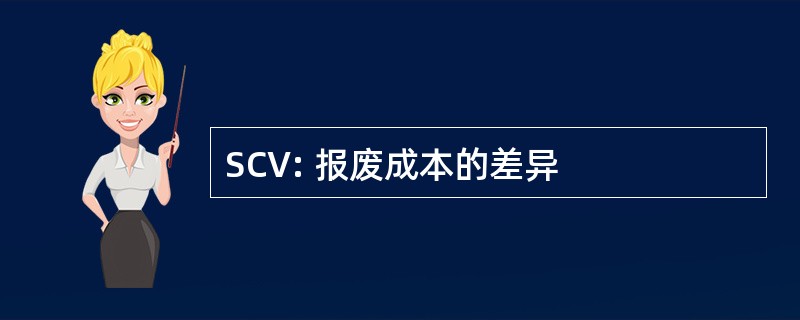 SCV: 报废成本的差异